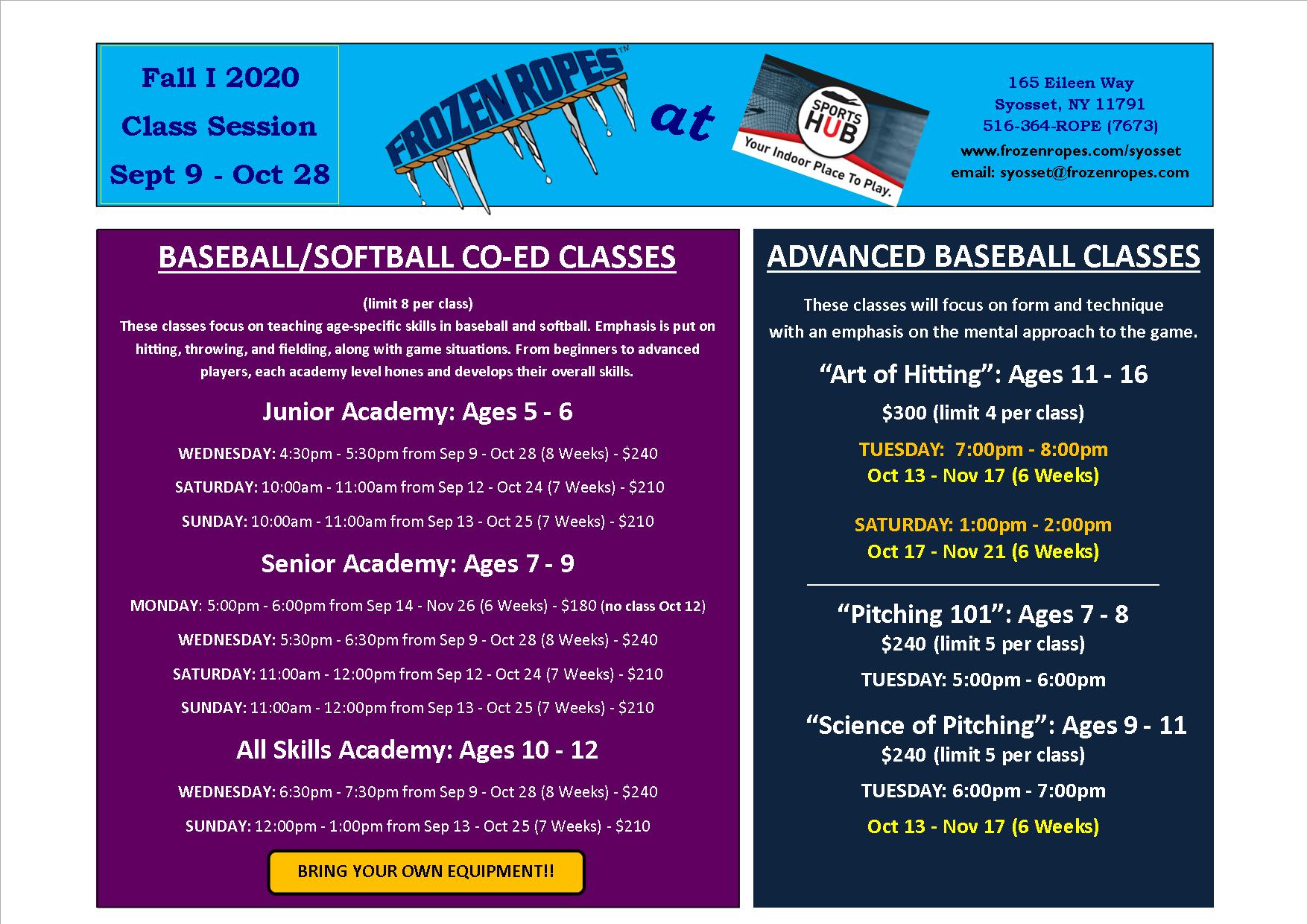 Fall I 2020
Class Session
Sept 9 - Oct 28

FROZEN ROPES™

at

SPORTS HUB
Your Indoor Place To Play.

165 Eileen Way
Syosset, NY 11791
516-364-ROPE (7673)
www.frozenropes.com/syosset
email: syosset@frozenropes.com

BASEBALL/SOFTBALL CO-ED CLASSES

(limit 8 per class)
These classes focus on teaching age-specific skills in baseball and softball. Emphasis is put on hitting, throwing, and fielding, along with game situations. From beginners to advanced players, each academy level hones and develops their overall skills.

Junior Academy: Ages 5 - 6

WEDNESDAY: 4:30pm - 5:30pm from Sep 9 - Oct 28 (8 Weeks) - $240

SATURDAY: 10:00am - 11:00am from Sep 12 - Oct 24 (7 Weeks) - $210

SUNDAY: 10:00am - 11:00am from Sep 13 - Oct 25 (7 Weeks) - $210

Senior Academy: Ages 7 - 9

MONDAY: 5:00pm - 6:00pm from Sep 14 - Nov 26 (6 Weeks) - $180 (no class Oct 12)

WEDNESDAY: 5:30pm - 6:30pm from Sep 9 - Oct 28 (8 Weeks) - $240

SATURDAY: 11:00am - 12:00pm from Sep 12 - Oct 24 (7 Weeks) - $210

SUNDAY: 11:00am - 12:00pm from Sep 13 - Oct 25 (7 Weeks) - $210

All Skills Academy: Ages 10 - 12

WEDNESDAY: 6:30pm - 7:30pm from Sep 9 - Oct 28 (8 Weeks) - $240

SUNDAY: 12:00pm - 1:00pm from Sep 13 - Oct 25 (7 Weeks) - $210

BRING YOUR OWN EQUIPMENT!!

ADVANCED BASEBALL CLASSES

These classes will focus on form and technique with an emphasis on the mental approach to the game.

“Art of Hitting”: Ages 11 - 16
$300 (limit 4 per class)

TUESDAY: 7:00pm - 8:00pm
Oct 13 - Nov 17 (6 Weeks)

SATURDAY: 1:00pm - 2:00pm
Oct 17 - Nov 21 (6 Weeks)

“Pitching 101”: Ages 7 - 8
$240 (limit 5 per class)

TUESDAY: 5:00pm - 6:00pm

“Science of Pitching”: Ages 9 - 11
$240 (limit 5 per class)

TUESDAY: 6:00pm - 7:00pm

Oct 13 - Nov 17 (6 Weeks)